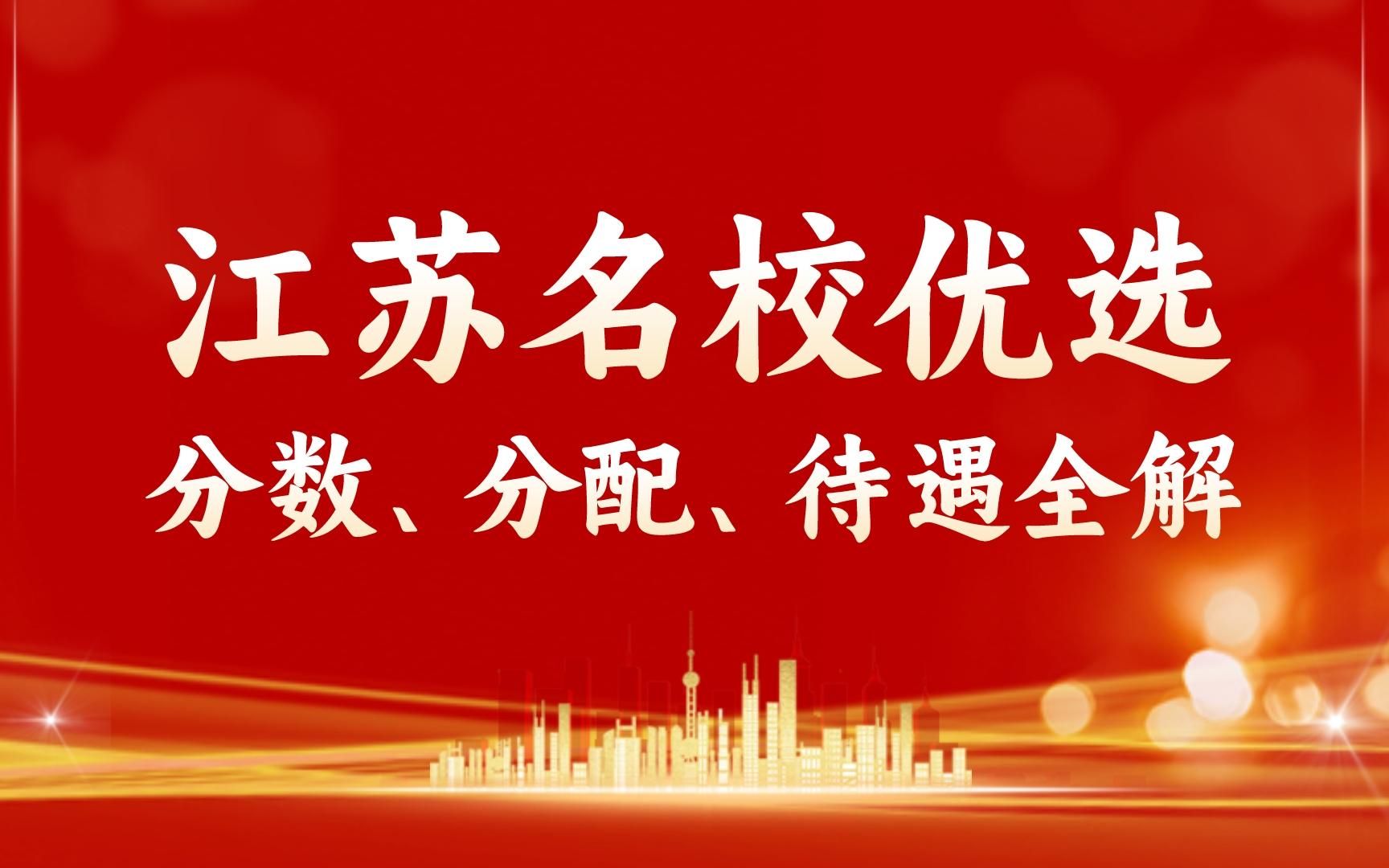 江苏名校优选

分数、分配、待遇全解